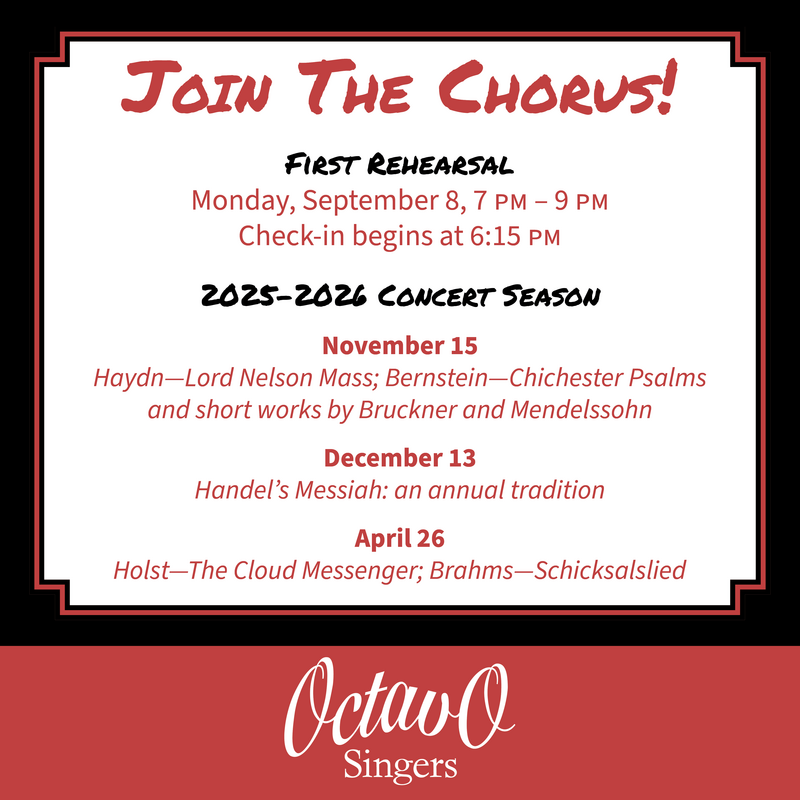 Join The Chorus!

First Rehearsal

Monday, September 8, 7 PM – 9 PM
Check-in begins at 6:15 PM

2025-2026 Concert Season

November 15
Haydn—Lord Nelson Mass; Bernstein—Chichester Psalms and short works by Bruckner and Mendelssohn

December 13
Handel's Messiah: an annual tradition

April 26
Holst—The Cloud Messenger; Brahms—Schicksalslied

OctavO
Singers